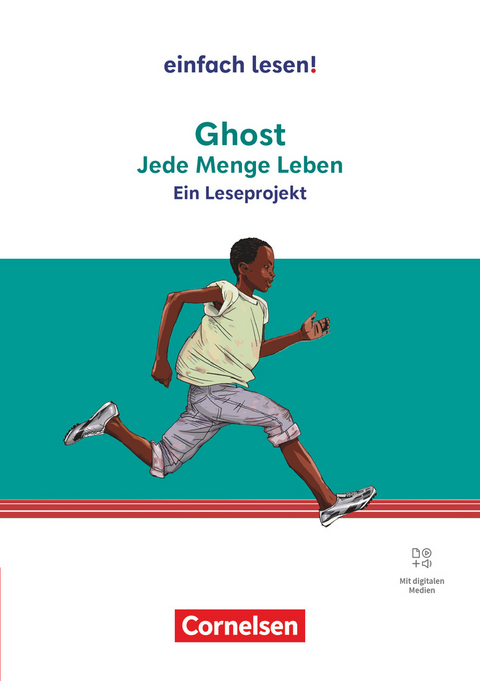 einfach lesen!

Ghost
Jede Menge Leben
Ein Leseprojekt

Mit digitalen Medien

Cornelsen